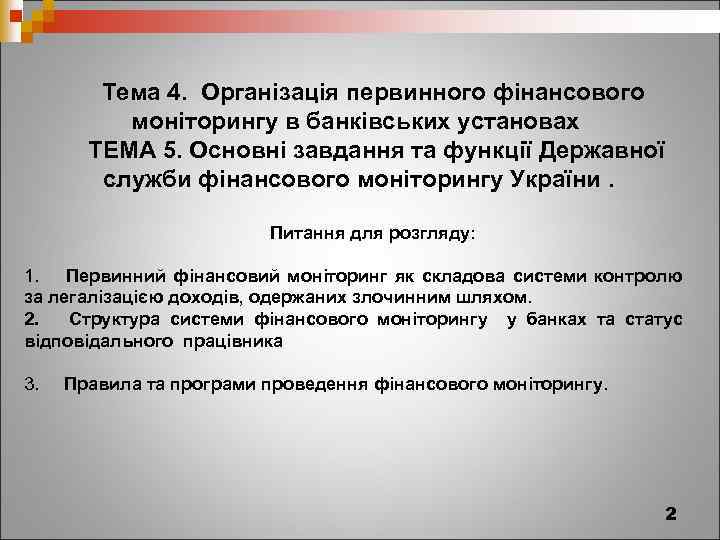 Тема 4. Організація первинного фінансового моніторингу в банківських установах
ТЕМА 5. Основні завдання та функції Державної служби фінансового моніторингу України .

Питання для розгляду:

1. Первинний фінансовий моніторинг як складова системи контролю за легалізацією доходів, одержаних злочинним шляхом.
2. Структура системи фінансового моніторингу у банках та статус відповідального працівника

3. Правила та програми проведення фінансового моніторингу.

2